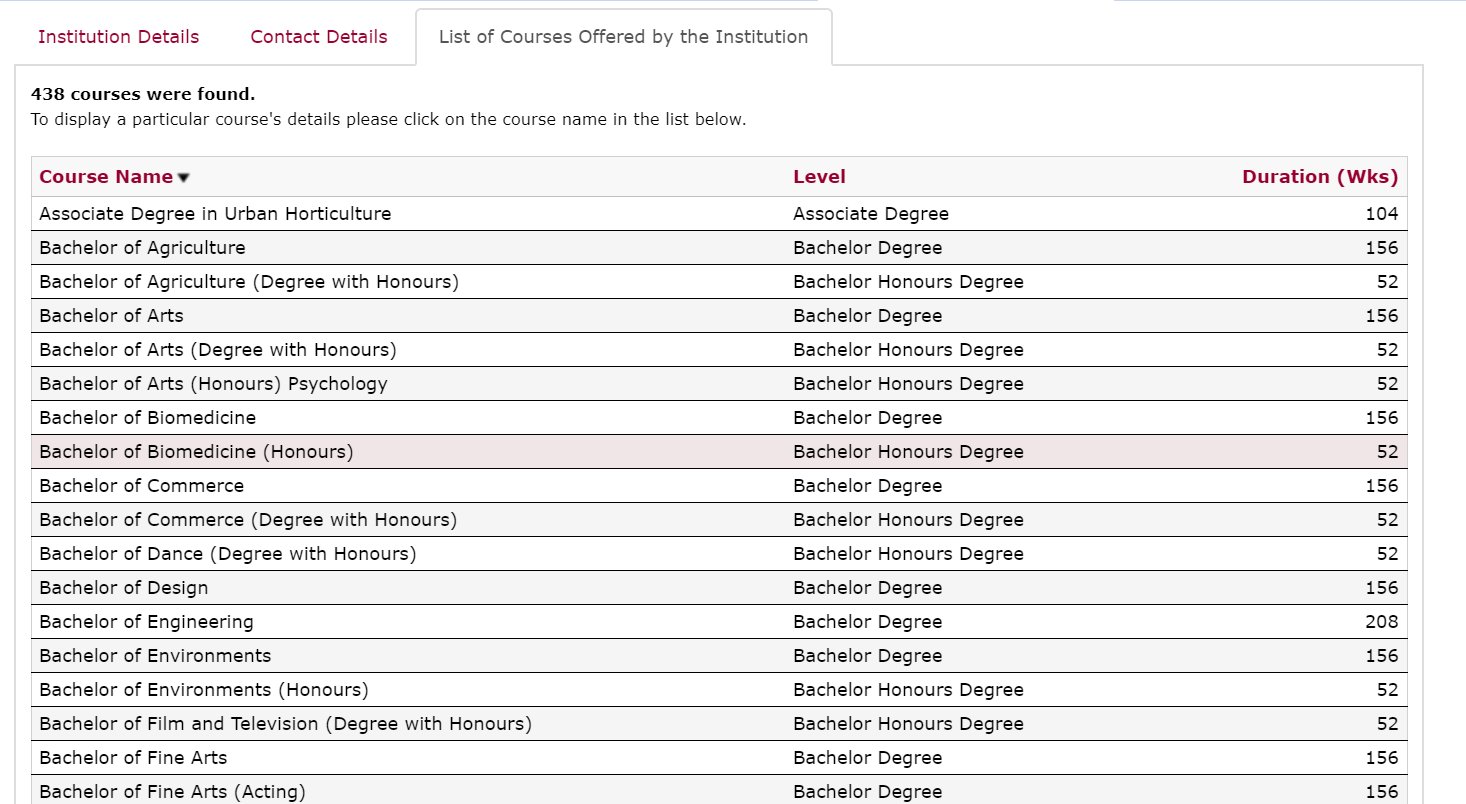 Institution Details Contact Details List of Courses Offered by the Institution

438 courses were found.
To display a particular course's details please click on the course name in the list below.

| Course Name | Level | Duration (Wks) |
|---|---|---|
| Associate Degree in Urban Horticulture | Associate Degree | 104 |
| Bachelor of Agriculture | Bachelor Degree | 156 |
| Bachelor of Agriculture (Degree with Honours) | Bachelor Honours Degree | 52 |
| Bachelor of Arts | Bachelor Degree | 156 |
| Bachelor of Arts (Degree with Honours) | Bachelor Honours Degree | 52 |
| Bachelor of Arts (Honours) Psychology | Bachelor Honours Degree | 52 |
| Bachelor of Biomedicine | Bachelor Degree | 156 |
| Bachelor of Biomedicine (Honours) | Bachelor Honours Degree | 52 |
| Bachelor of Commerce | Bachelor Degree | 156 |
| Bachelor of Commerce (Degree with Honours) | Bachelor Honours Degree | 52 |
| Bachelor of Dance (Degree with Honours) | Bachelor Honours Degree | 52 |
| Bachelor of Design | Bachelor Degree | 156 |
| Bachelor of Engineering | Bachelor Degree | 208 |
| Bachelor of Environments | Bachelor Degree | 156 |
| Bachelor of Environments (Honours) | Bachelor Honours Degree | 52 |
| Bachelor of Film and Television (Degree with Honours) | Bachelor Honours Degree | 52 |
| Bachelor of Fine Arts | Bachelor Degree | 156 |
| Bachelor of Fine Arts (Acting) | Bachelor Degree | 156 |